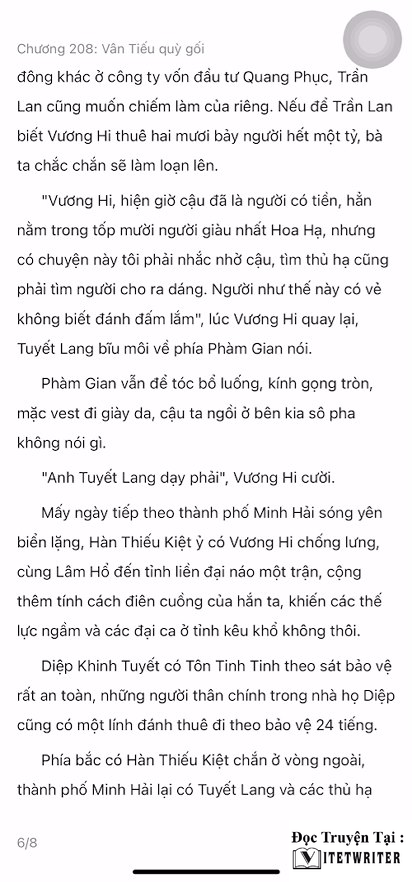 Chương 208: Vân Tiểu quỳ gối

đông khác ở công ty vốn đầu tư Quang Phục, Trần Lan cũng muốn chiếm làm của riêng. Nếu để Trần Lan biết Vương Hi thuê hai mươi bảy người hết một tỷ, bà ta chắc chắn sẽ làm loạn lên.

"Vương Hi, hiện giờ cậu đã là người có tiền, hẳn nằm trong tốp mười người giàu nhất Hoa Hạ, nhưng có chuyện này tôi phải nhắc nhở cậu, tìm thủ hạ cũng phải tìm người cho ra dáng. Người như thế này có vẻ không biết đánh đấm lắm", lúc Vương Hi quay lại, Tuyết Lang bĩu môi về phía Phàm Gian nói.

Phàm Gian vẫn để tóc bổ luống, kính gọng tròn, mặc vest đi giày da, cậu ta ngồi ở bên kia sô pha không nói gì.

"Anh Tuyết Lang dạy phải", Vương Hi cười.

Mấy ngày tiếp theo thành phố Minh Hải sóng yên biển lặng, Hàn Thiếu Kiệt ỷ có Vương Hi chống lưng, cùng Lâm Hổ đến tỉnh liền đại náo một trận, cộng thêm tính cách điên cuồng của hắn ta, khiến các thế lực ngầm và các đại ca ở tỉnh kêu khổ không thôi.

Diệp Khinh Tuyết có Tôn Tinh Tinh theo sát bảo vệ rất an toàn, những người thân chính trong nhà họ Diệp cũng có một lính đánh thuê đi theo bảo vệ 24 tiếng.

Phía bắc có Hàn Thiếu Kiệt chắn ở vòng ngoài, thành phố Minh Hải lại có Tuyết Lang và các thủ hạ

6/8

Đọc Truyện Tại :
VIETWRITER